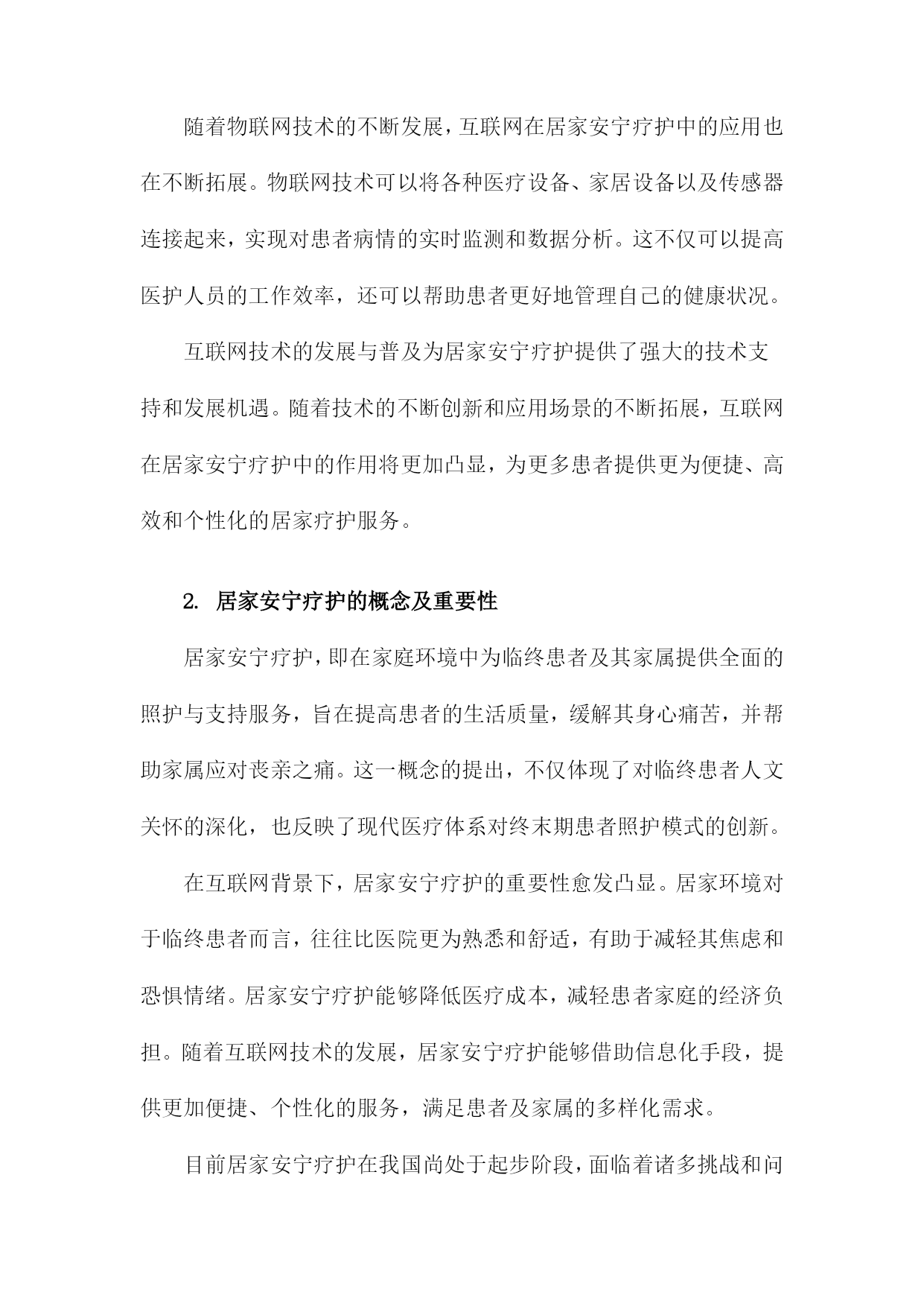 随着物联网技术的不断发展，互联网在居家安宁疗护中的应用也在不断拓展。物联网技术可以将各种医疗设备、家居设备以及传感器连接起来，实现对患者病情的实时监测和数据分析。这不仅可以提高医护人员的工作效率，还可以帮助患者更好地管理自己的健康状况。

互联网技术的发展与普及为居家安宁疗护提供了强大的技术支持和发展机遇。随着技术的不断创新和应用场景的不断拓展，互联网在居家安宁疗护中的作用将更加凸显，为更多患者提供更为便捷、高效和个性化的居家疗护服务。

2. 居家安宁疗护的概念及重要性

居家安宁疗护，即在家庭环境中为临终患者及其家属提供全面的照护与支持服务，旨在提高患者的生活质量，缓解其身心痛苦，并帮助家属应对丧亲之痛。这一概念的提出，不仅体现了对临终患者人文关怀的深化，也反映了现代医疗体系对终末期患者照护模式的创新。

在互联网背景下，居家安宁疗护的重要性愈发凸显。居家环境对于临终患者而言，往往比医院更为熟悉和舒适，有助于减轻其焦虑和恐惧情绪。居家安宁疗护能够降低医疗成本，减轻患者家庭的经济负担。随着互联网技术的发展，居家安宁疗护能够借助信息化手段，提供更加便捷、个性化的服务，满足患者及家属的多样化需求。

目前居家安宁疗护在我国尚处于起步阶段，面临着诸多挑战和问